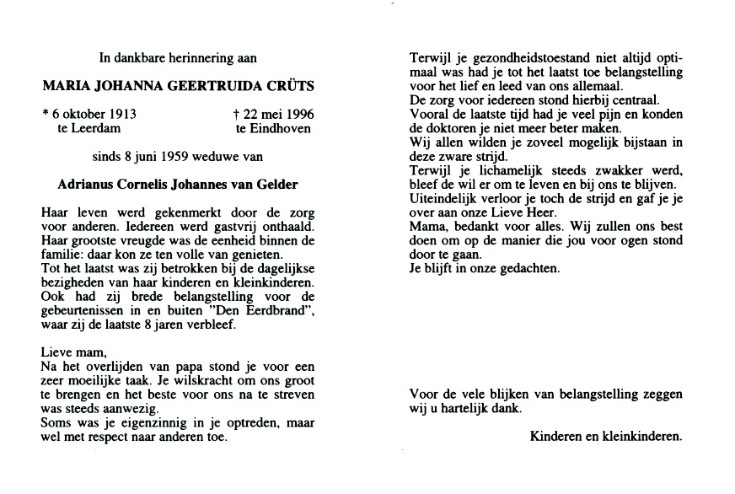 In dankbare herinnering aan

MARIA JOHANNA GEERTRUIDA CRÜTS

* 6 oktober 1913
te Leerdam

† 22 mei 1996
te Eindhoven

sinds 8 juni 1959 weduwe van

Adrianus Cornelis Johannes van Gelder

Haar leven werd gekenmerkt door de zorg voor anderen. Iedereen werd gastvrij onthaald. Haar grootste vreugde was de eenheid binnen de familie: daar kon ze ten volle van genieten.
Tot het laatst was zij betrokken bij de dagelijkse bezigheden van haar kinderen en kleinkinderen. Ook had zij brede belangstelling voor de gebeurtenissen in en buiten "Den Eerdbrand", waar zij de laatste 8 jaren verbleef.

Lieve mam,
Na het overlijden van papa stond je voor een zeer moeilijke taak. Je wilskracht om ons groot te brengen en het beste voor ons na te streven was steeds aanwezig.
Soms was je eigenzinnig in je optreden, maar wel met respect naar anderen toe.

Terwijl je gezondheidstoestand niet altijd optimaal was had je tot het laatst toe belangstelling voor het lief en leed van ons allemaal.
De zorg voor iedereen stond hierbij centraal.
Vooral de laatste tijd had je veel pijn en konden de doktoren je niet meer beter maken.
Wij allen wilden je zoveel mogelijk bijstaan in deze zware strijd.
Terwijl je lichamelijk steeds zwakker werd, bleef de wil er om te leven en bij ons te blijven.
Uiteindelijk verloor je toch de strijd en gaf je je over aan onze Lieve Heer.
Mama, bedankt voor alles. Wij zullen ons best doen om op de manier die jou voor ogen stond door te gaan.
Je blijft in onze gedachten.

Voor de vele blijken van belangstelling zeggen wij u hartelijk dank.

Kinderen en kleinkinderen.